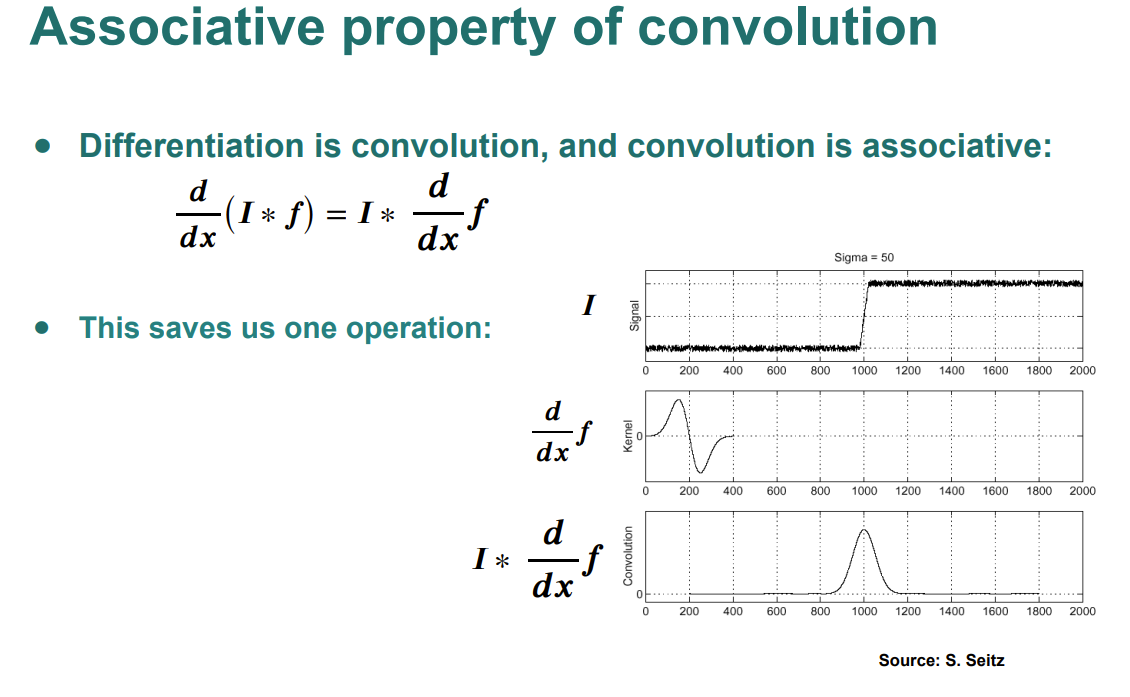 Associative property of convolution

• Differentiation is convolution, and convolution is associative:

$\frac{d}{dx}(I * f) = I * \frac{d}{dx}f$

• This saves us one operation:

Sigma = 50

$I$

Signal

0 200 400 600 800 1000 1200 1400 1600 1800 2000

$\frac{d}{dx}f$

Kernel

0

0 200 400 600 800 1000 1200 1400 1600 1800 2000

$I * \frac{d}{dx}f$

Convolution

0

0 200 400 600 800 1000 1200 1400 1600 1800 2000

Source: S. Seitz